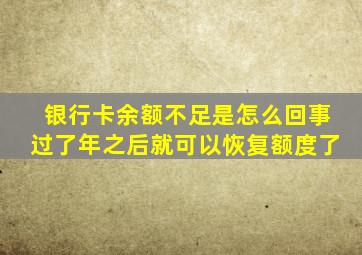 银行卡余额不足是怎么回事
过了年之后就可以恢复额度了